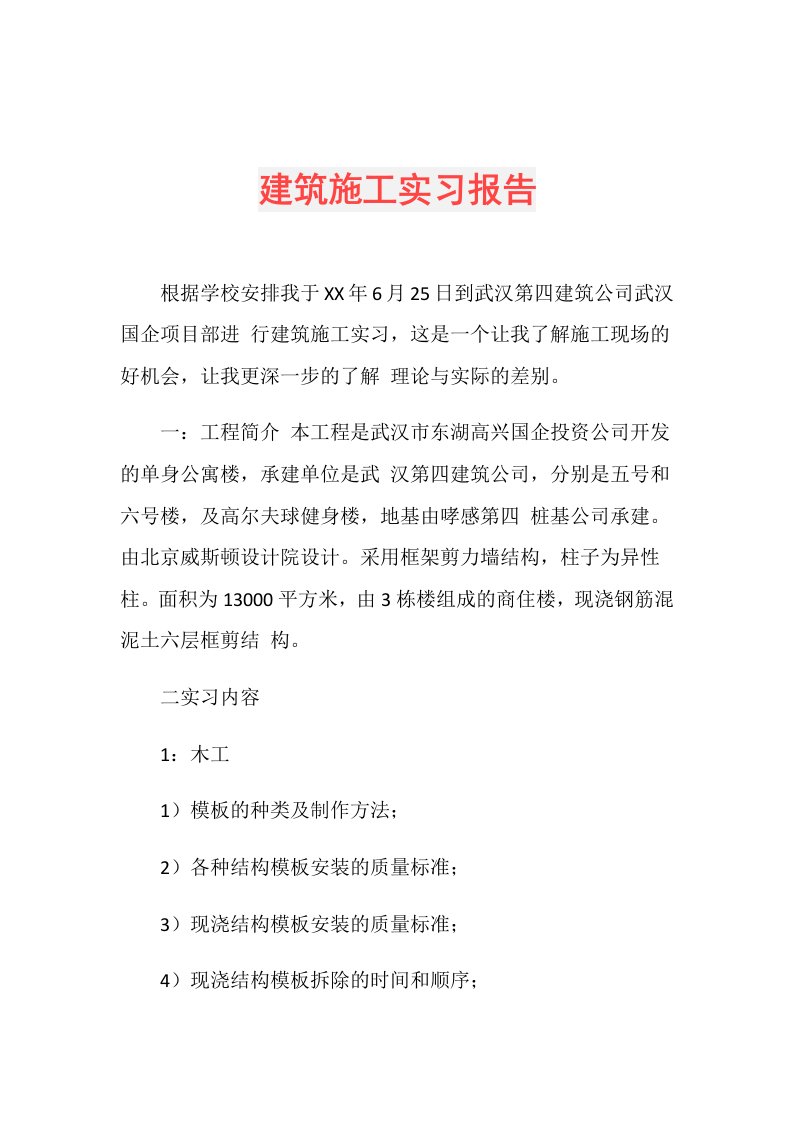 建筑施工实习报告

根据学校安排我于XX年6月25日到武汉第四建筑公司武汉国企项目部进 行建筑施工实习，这是一个让我了解施工现场的好机会，让我更深一步的了解 理论与实际的差别。

一：工程简介 本工程是武汉市东湖高兴国企投资公司开发的单身公寓楼，承建单位是武 汉第四建筑公司，分别是五号和六号楼，及高尔夫球健身楼，地基由哮感第四 桩基公司承建。由北京威斯顿设计院设计。采用框架剪力墙结构，柱子为异性柱。面积为13000平方米，由3栋楼组成的商住楼，现浇钢筋混泥土六层框剪结 构。

二实习内容

1：木工

1）模板的种类及制作方法；

2）各种结构模板安装的质量标准；

3）现浇结构模板安装的质量标准；

4）现浇结构模板拆除的时间和顺序；